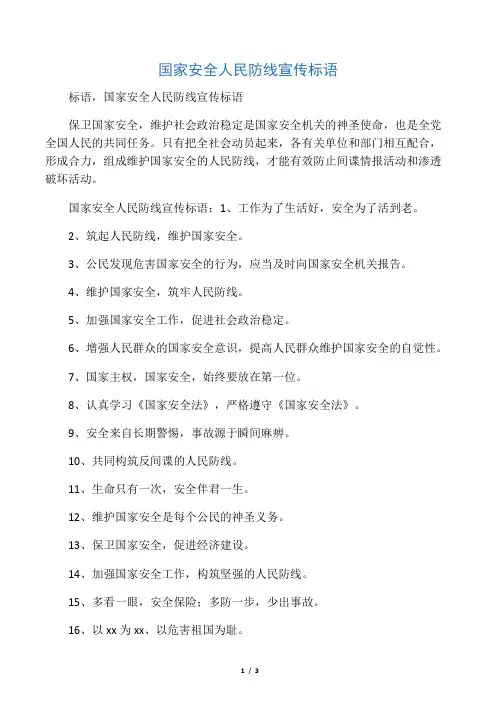 国家安全人民防线宣传标语

标语，国家安全人民防线宣传标语

保卫国家安全，维护社会政治稳定是国家安全机关的神圣使命，也是全党全国人民的共同任务。只有把全社会动员起来，各有关单位和部门相互配合，形成合力，组成维护国家安全的人民防线，才能有效防止间谍情报活动和渗透破坏活动。

国家安全人民防线宣传标语：1、工作为了生活好，安全为了活到老。

2、筑起人民防线，维护国家安全。

3、公民发现危害国家安全的行为，应当及时向国家安全机关报告。

4、维护国家安全，筑牢人民防线。

5、加强国家安全工作，促进社会政治稳定。

6、增强人民群众的国家安全意识，提高人民群众维护国家安全的自觉性。

7、国家主权，国家安全，始终要放在第一位。

8、认真学习《国家安全法》，严格遵守《国家安全法》。

9、安全来自长期警惕，事故源于瞬间麻痹。

10、共同构筑反间谍的人民防线。

11、生命只有一次，安全伴君一生。

12、维护国家安全是每个公民的神圣义务。

13、保卫国家安全，促进经济建设。

14、加强国家安全工作，构筑坚强的人民防线。

15、多看一眼，安全保险；多防一步，少出事故。

16、以 xx 为 xx、以危害祖国为耻。

1 / 3